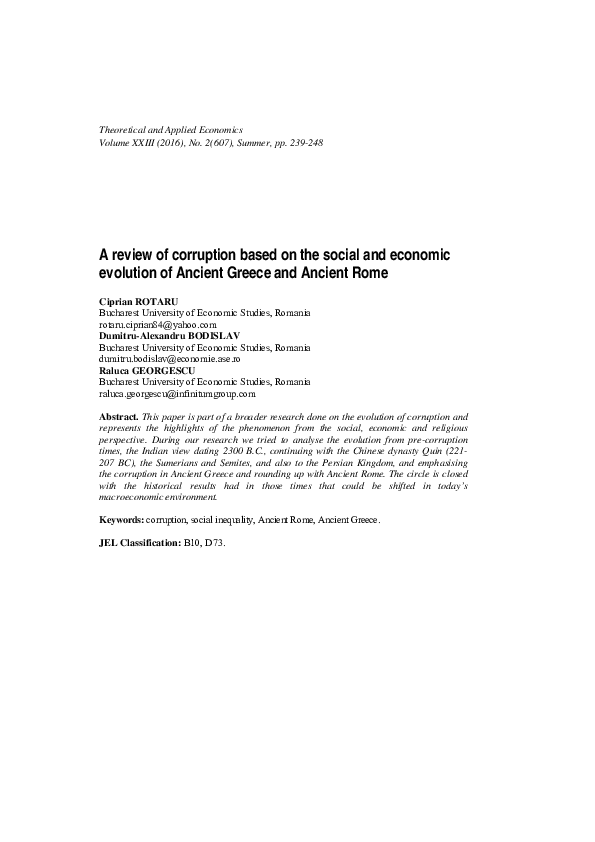 Theoretical and Applied Economics
Volume XXIII (2016), No. 2(607), Summer, pp. 239-248

A review of corruption based on the social and economic evolution of Ancient Greece and Ancient Rome

Ciprian ROTARU
Bucharest University of Economic Studies, Romania
rotaru.ciprian84@yahoo.com
Dumitru-Alexandru BODISLAV
Bucharest University of Economic Studies, Romania
dumitru.bodislav@economie.ase.ro
Raluca GEORGESCU
Bucharest University of Economic Studies, Romania
raluca.georgescu@infinitumgroup.com

Abstract. This paper is part of a broader research done on the evolution of corruption and represents the highlights of the phenomenon from the social, economic and religious perspective. During our research we tried to analyse the evolution from pre-corruption times, the Indian view dating 2300 B.C., continuing with the Chinese dynasty Quin (221-207 BC), the Sumerians and Semites, and also to the Persian Kingdom, and emphasising the corruption in Ancient Greece and rounding up with Ancient Rome. The circle is closed with the historical results had in those times that could be shifted in today's macroeconomic environment.

Keywords: corruption, social inequality, Ancient Rome, Ancient Greece.

JEL Classification: B10, D73.